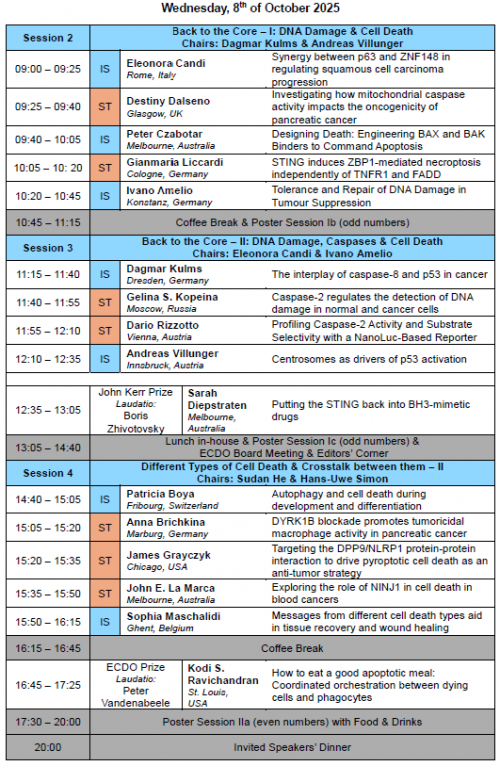 Wednesday, 8$^{th}$ of October 2025

| Session 2 | Back to the Core – I: DNA Damage & Cell Death Chairs: Dagmar Kulms & Andreas Villunger | | |
|---|---|---|---|
| 09:00 – 09:25 | IS | Eleonora Candi Rome, Italy | Synergy between p63 and ZNF148 in regulating squamous cell carcinoma progression |
| 09:25 – 09:40 | ST | Destiny Dalseno Glasgow, UK | Investigating how mitochondrial caspase activity impacts the oncogenicity of pancreatic cancer |
| 09:40 – 10:05 | IS | Peter Czabotar Melbourne, Australia | Designing Death: Engineering BAX and BAK Binders to Command Apoptosis |
| 10:05 – 10: 20 | ST | Gianmaria Liccardi Cologne, Germany | STING induces ZBP1-mediated necroptosis independently of TNFR1 and FADD |
| 10:20 – 10:45 | IS | Ivano Amelio Konstanz, Germany | Tolerance and Repair of DNA Damage in Tumour Suppression |
| 10:45 – 11:15 | Coffee Break & Poster Session Ib (odd numbers) | | |
| Session 3 | Back to the Core – II: DNA Damage, Caspases & Cell Death Chairs: Eleonora Candi & Ivano Amelio | | |
| 11:15 – 11:40 | IS | Dagmar Kulms Dresden, Germany | The interplay of caspase-8 and p53 in cancer |
| 11:40 – 11:55 | ST | Gelina S. Kopeina Moscow, Russia | Caspase-2 regulates the detection of DNA damage in normal and cancer cells |
| 11:55 – 12:10 | ST | Dario Rizzotto Vienna, Austria | Profiling Caspase-2 Activity and Substrate Selectivity with a NanoLuc-Based Reporter |
| 12:10 – 12:35 | IS | Andreas Villunger Innsbruck, Austria | Centrosomes as drivers of p53 activation |
| 12:35 – 13:05 | John Kerr Prize Laudatio: Boris Zhivotovsky | Sarah Diepstraten Melbourne, Australia | Putting the STING back into BH3-mimetic drugs |
| 13:05 – 14:40 | Lunch in-house & Poster Session Ic (odd numbers) & ECDO Board Meeting & Editors' Corner | | |
| Session 4 | Different Types of Cell Death & Crosstalk between them – II Chairs: Sudan He & Hans-Uwe Simon | | |
| 14:40 – 15:05 | IS | Patricia Boya Fribourg, Switzerland | Autophagy and cell death during development and differentiation |
| 15:05 – 15:20 | ST | Anna Brichkina Marburg, Germany | DYRK1B blockade promotes tumoricidal macrophage activity in pancreatic cancer |
| 15:20 – 15:35 | ST | James Grayczyk Chicago, USA | Targeting the DPP9/NLRP1 protein-protein interaction to drive pyroptotic cell death as an anti-tumor strategy |
| 15:35 – 15:50 | ST | John E. La Marca Melbourne, Australia | Exploring the role of NINJ1 in cell death in blood cancers |
| 15:50 – 16:15 | IS | Sophia Maschalidi Ghent, Belgium | Messages from different cell death types aid in tissue recovery and wound healing |
| 16:15 – 16:45 | Coffee Break | | |
| 16:45 – 17:25 | ECDO Prize Laudatio: Peter Vandenabeele | Kodi S. Ravichandran St. Louis, USA | How to eat a good apoptotic meal: Coordinated orchestration between dying cells and phagocytes |
| 17:30 – 20:00 | Poster Session IIa (even numbers) with Food & Drinks | | |
| 20:00 | Invited Speakers' Dinner | | |